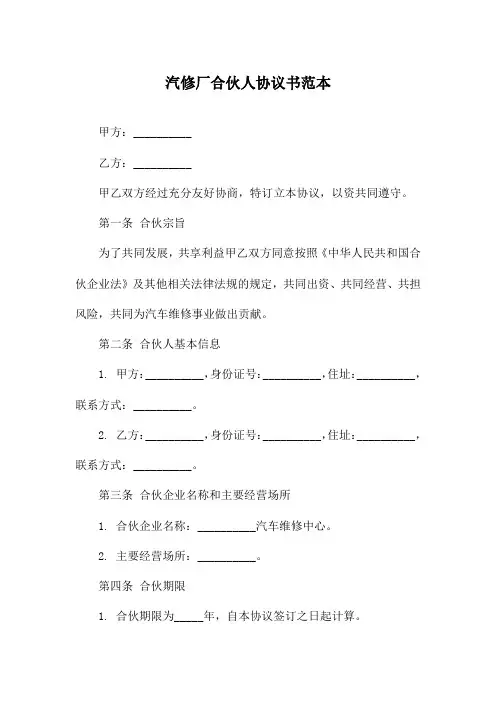 汽修厂合伙人协议书范本

甲方：__________

乙方：__________

甲乙双方经过充分友好协商，特订立本协议，以资共同遵守。

第一条 合伙宗旨

为了共同发展，共享利益甲乙双方同意按照《中华人民共和国合伙企业法》及其他相关法律法规的规定，共同出资、共同经营、共担风险，共同为汽车维修事业做出贡献。

第二条 合伙人基本信息

1. 甲方：__________，身份证号：__________，住址：__________，联系方式：__________。

2. 乙方：__________，身份证号：__________，住址：__________，联系方式：__________。

第三条 合伙企业名称和主要经营场所

1. 合伙企业名称：__________汽车维修中心。

2. 主要经营场所：__________。

第四条 合伙期限

1. 合伙期限为_____年，自本协议签订之日起计算。